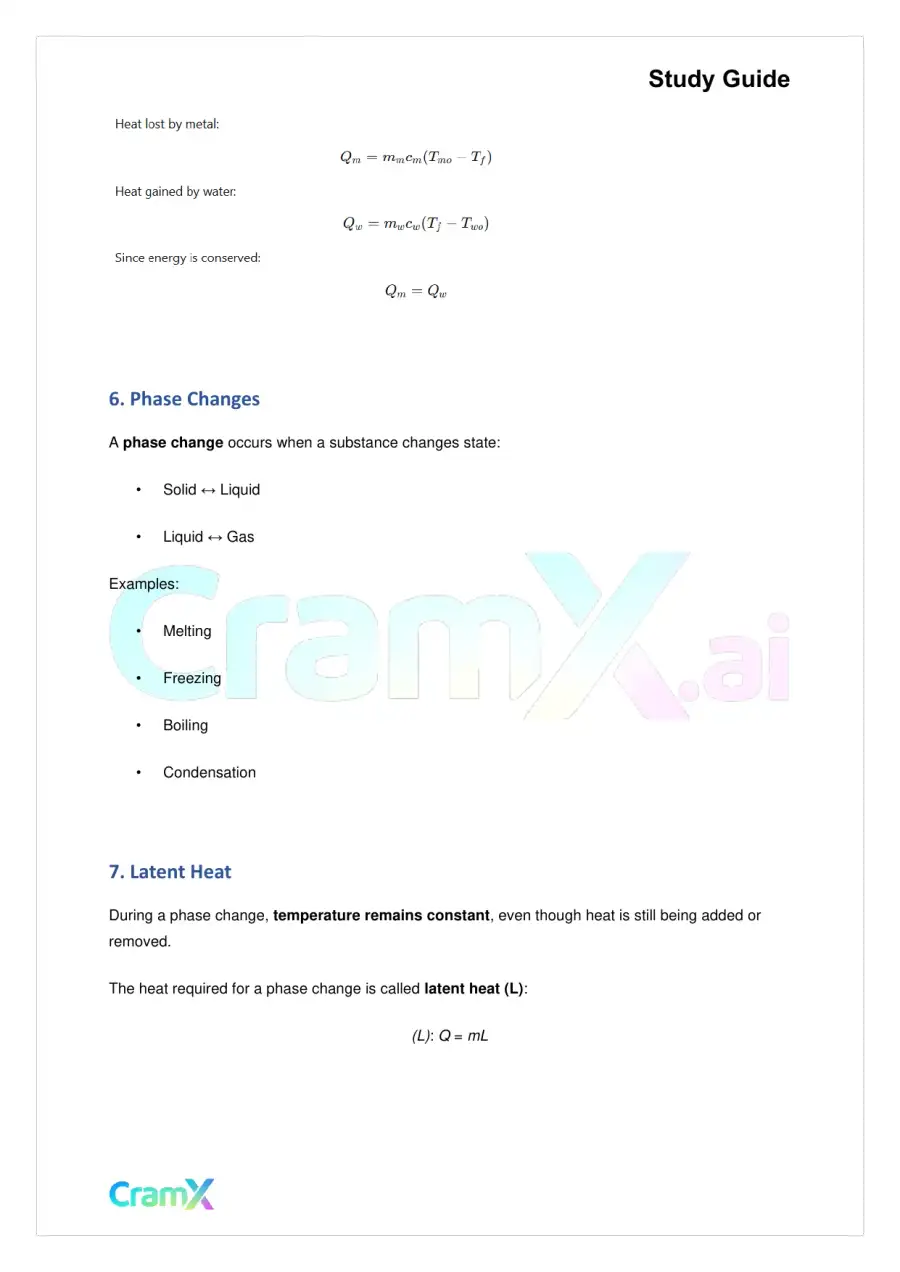 Study Guide

Heat lost by metal:

$Q_m = m_m c_m (T_{mo} - T_f)$

Heat gained by water:

$Q_w = m_w c_w (T_f - T_{wo})$

Since energy is conserved:

$Q_m = Q_w$

6. Phase Changes

A phase change occurs when a substance changes state:

• Solid ↔ Liquid

• Liquid ↔ Gas

Examples:

• Melting

• Freezing

• Boiling

• Condensation

7. Latent Heat

During a phase change, temperature remains constant, even though heat is still being added or removed.

The heat required for a phase change is called latent heat (L):

(L): $Q = mL$

CramX

CramX.ai